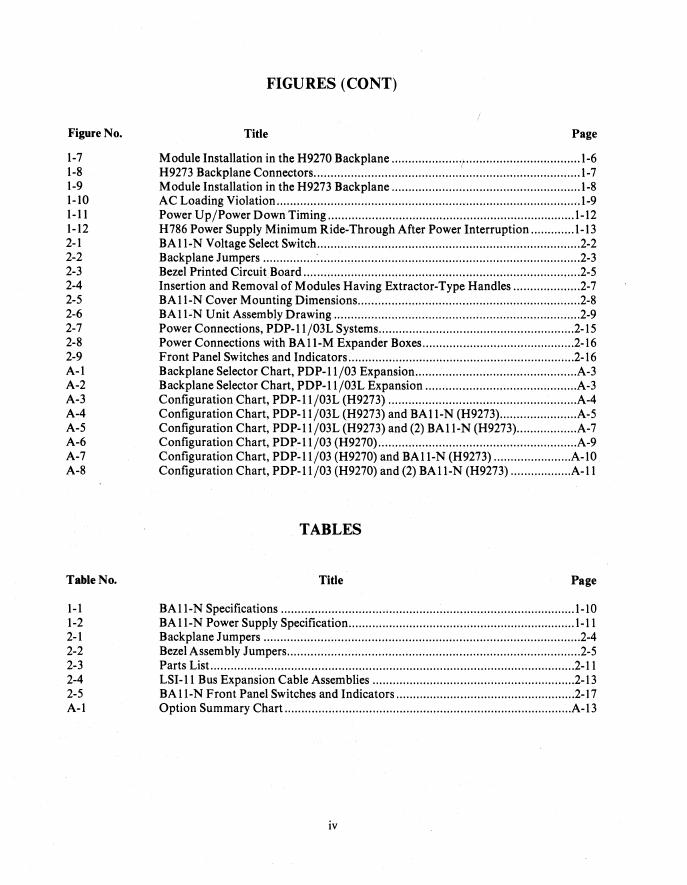 FIGURES (CONT)

| Figure No. | Title | Page |
|---|---|---|
| 1-7 | Module Installation in the H9270 Backplane | 1-6 |
| 1-8 | H9273 Backplane Connectors | 1-7 |
| 1-9 | Module Installation in the H9273 Backplane | 1-8 |
| 1-10 | AC Loading Violation | 1-9 |
| 1-11 | Power Up/Power Down Timing | 1-12 |
| 1-12 | H786 Power Supply Minimum Ride-Through After Power Interruption | 1-13 |
| 2-1 | BA11-N Voltage Select Switch | 2-2 |
| 2-2 | Backplane Jumpers | 2-3 |
| 2-3 | Bezel Printed Circuit Board | 2-5 |
| 2-4 | Insertion and Removal of Modules Having Extractor-Type Handles | 2-7 |
| 2-5 | BA11-N Cover Mounting Dimensions | 2-8 |
| 2-6 | BA11-N Unit Assembly Drawing | 2-9 |
| 2-7 | Power Connections, PDP-11/03L Systems | 2-15 |
| 2-8 | Power Connections with BA11-M Expander Boxes | 2-16 |
| 2-9 | Front Panel Switches and Indicators | 2-16 |
| A-1 | Backplane Selector Chart, PDP-11/03 Expansion | A-3 |
| A-2 | Backplane Selector Chart, PDP-11/03L Expansion | A-3 |
| A-3 | Configuration Chart, PDP-11/03L (H9273) | A-4 |
| A-4 | Configuration Chart, PDP-11/03L (H9273) and BA11-N (H9273) | A-5 |
| A-5 | Configuration Chart, PDP-11/03L (H9273) and (2) BA11-N (H9273) | A-7 |
| A-6 | Configuration Chart, PDP-11/03 (H9270) | A-9 |
| A-7 | Configuration Chart, PDP-11/03 (H9270) and BA11-N (H9273) | A-10 |
| A-8 | Configuration Chart, PDP-11/03 (H9270) and (2) BA11-N (H9273) | A-11 |

TABLES

| Table No. | Title | Page |
|---|---|---|
| 1-1 | BA11-N Specifications | 1-10 |
| 1-2 | BA11-N Power Supply Specification | 1-11 |
| 2-1 | Backplane Jumpers | 2-4 |
| 2-2 | Bezel Assembly Jumpers | 2-5 |
| 2-3 | Parts List | 2-11 |
| 2-4 | LSI-11 Bus Expansion Cable Assemblies | 2-13 |
| 2-5 | BA11-N Front Panel Switches and Indicators | 2-17 |
| A-1 | Option Summary Chart | A-13 |

iv